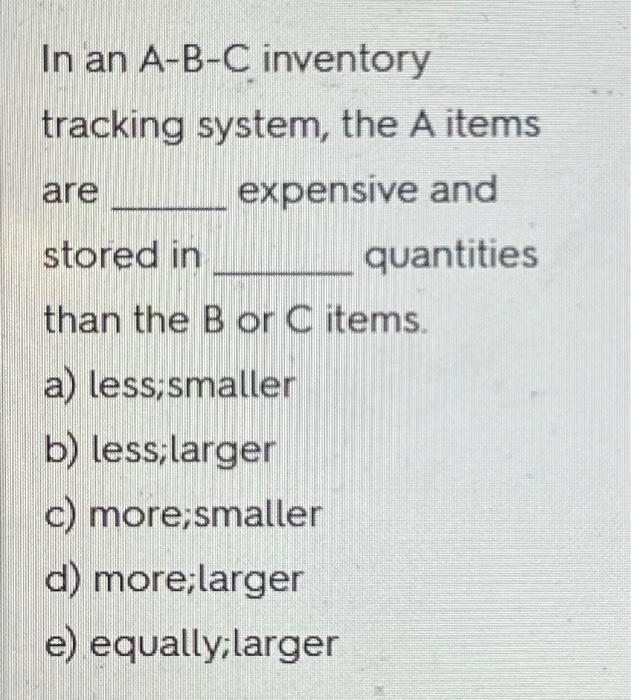 In an A-B-C inventory tracking system, the A items are ____ expensive and stored in ____ quantities than the B or C items.

a) less;smaller
b) less;larger
c) more;smaller
d) more;larger
e) equally;larger